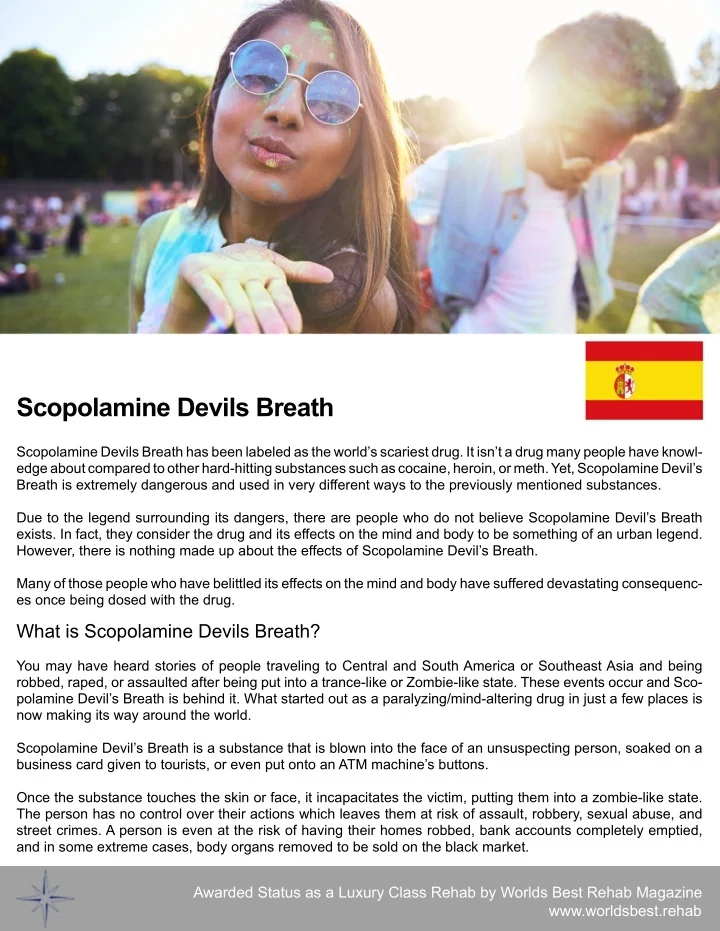 Scopolamine Devils Breath

Scopolamine Devils Breath has been labeled as the world's scariest drug. It isn't a drug many people have knowledge about compared to other hard-hitting substances such as cocaine, heroin, or meth. Yet, Scopolamine Devil's Breath is extremely dangerous and used in very different ways to the previously mentioned substances.

Due to the legend surrounding its dangers, there are people who do not believe Scopolamine Devil's Breath exists. In fact, they consider the drug and its effects on the mind and body to be something of an urban legend. However, there is nothing made up about the effects of Scopolamine Devil's Breath.

Many of those people who have belittled its effects on the mind and body have suffered devastating consequences once being dosed with the drug.

What is Scopolamine Devils Breath?

You may have heard stories of people traveling to Central and South America or Southeast Asia and being robbed, raped, or assaulted after being put into a trance-like or Zombie-like state. These events occur and Scopolamine Devil's Breath is behind it. What started out as a paralyzing/mind-altering drug in just a few places is now making its way around the world.

Scopolamine Devil's Breath is a substance that is blown into the face of an unsuspecting person, soaked on a business card given to tourists, or even put onto an ATM machine's buttons.

Once the substance touches the skin or face, it incapacitates the victim, putting them into a zombie-like state. The person has no control over their actions which leaves them at risk of assault, robbery, sexual abuse, and street crimes. A person is even at the risk of having their homes robbed, bank accounts completely emptied, and in some extreme cases, body organs removed to be sold on the black market.

Awarded Status as a Luxury Class Rehab by Worlds Best Rehab Magazine
www.worldsbest.rehab